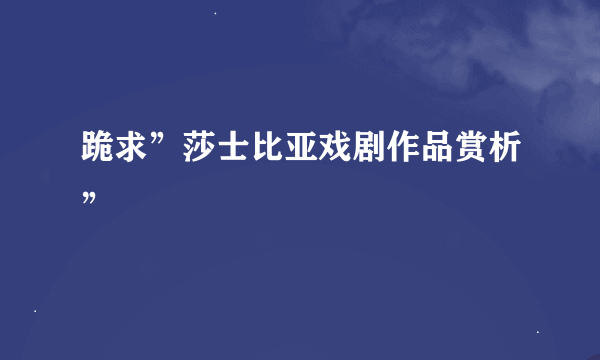 跪求”莎士比亚戏剧作品赏析”